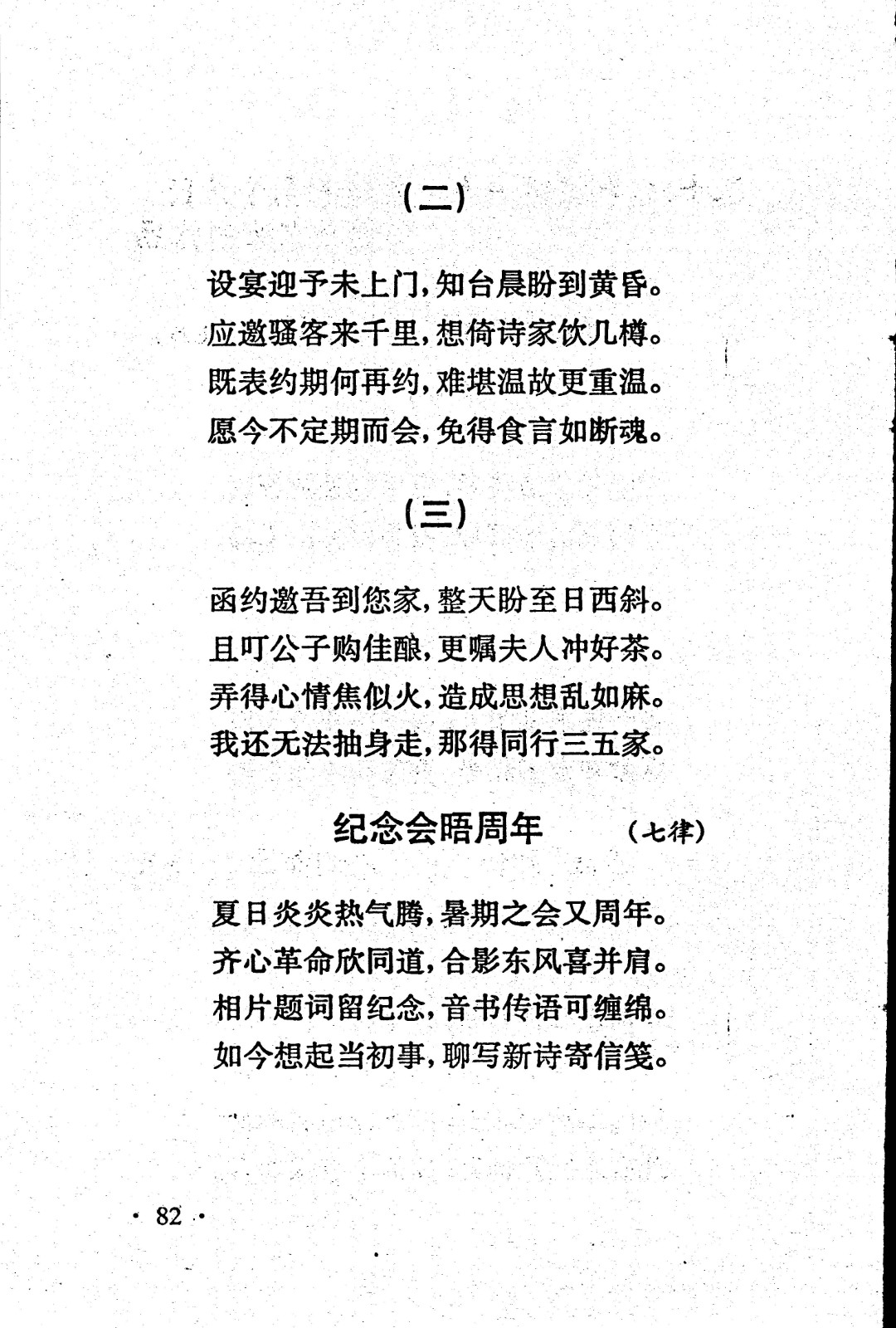 (二)

设宴迎予未上门，知台晨盼到黄昏。
应邀骚客来千里，想倚诗家饮几樽。
既表约期何再约，难堪温故更重温。
愿今不定期而会，免得食言如断魂。

(三)

函约邀吾到您家，整天盼至日西斜。
且叮公子购佳酿，更嘱夫人冲好茶。
弄得心情焦似火，造成思想乱如麻。
我还无法抽身走，那得同行三五家。

纪念会晤周年 (七律)

夏日炎炎热气腾，暑期之会又周年。
齐心革命欣同道，合影东风喜并肩。
相片题词留纪念，音书传语可缠绵。
如今想起当初事，聊写新诗寄信笺。

· 82 ·